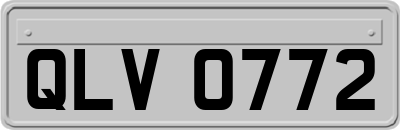 QLV 0772